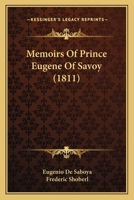 KESSINGER'S LEGACY REPRINTS

Memoirs Of Prince Eugene Of Savoy (1811)

Eugenio De Saboya
Frederic Shoberl